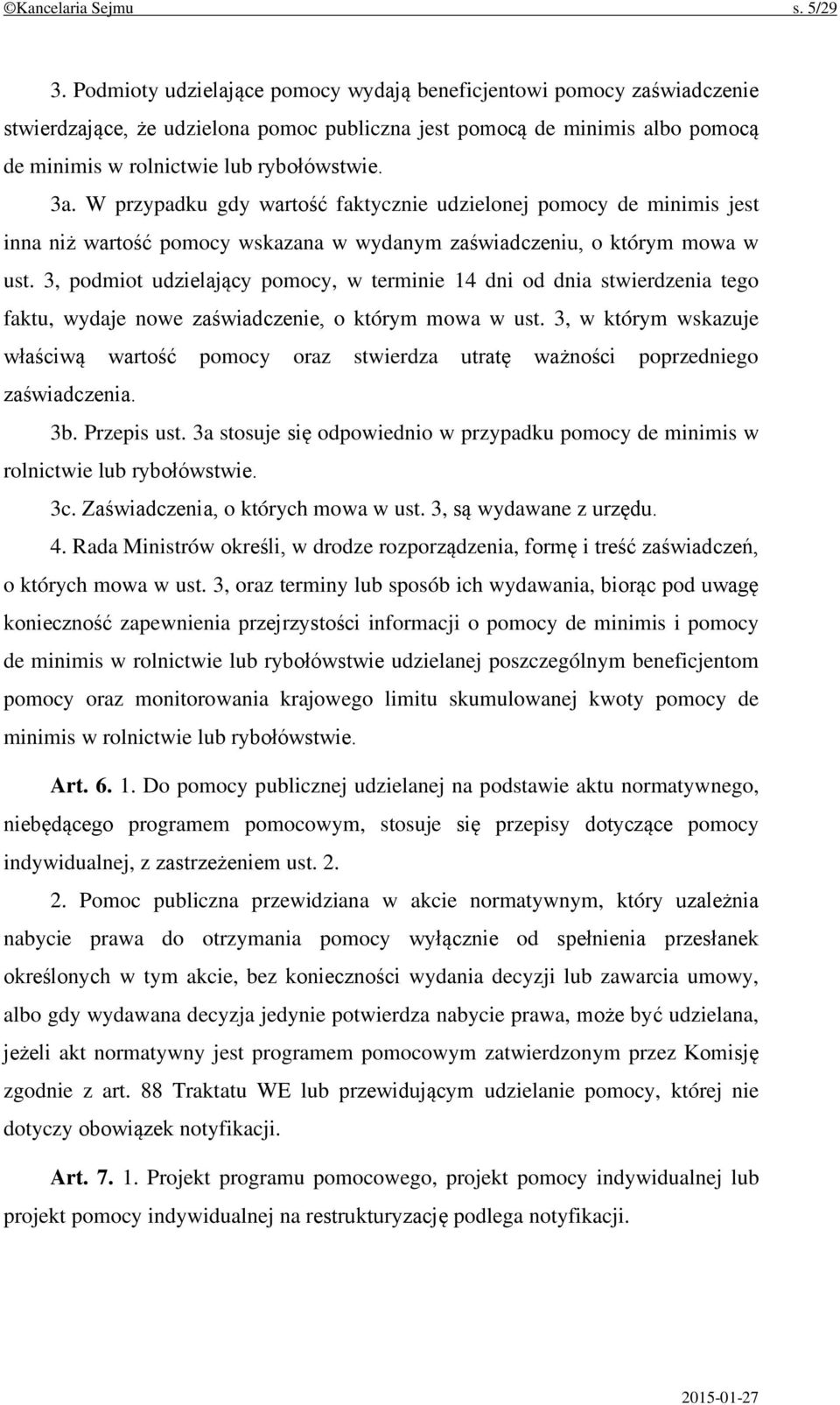 ©Kancelaria Sejmu s. 5/29

3. Podmioty udzielające pomocy wydają beneficjentowi pomocy zaświadczenie stwierdzające, że udzielona pomoc publiczna jest pomocą de minimis albo pomocą de minimis w rolnictwie lub rybołówstwie.

3a. W przypadku gdy wartość faktycznie udzielonej pomocy de minimis jest inna niż wartość pomocy wskazana w wydanym zaświadczeniu, o którym mowa w ust. 3, podmiot udzielający pomocy, w terminie 14 dni od dnia stwierdzenia tego faktu, wydaje nowe zaświadczenie, o którym mowa w ust. 3, w którym wskazuje właściwą wartość pomocy oraz stwierdza utratę ważności poprzedniego zaświadczenia.

3b. Przepis ust. 3a stosuje się odpowiednio w przypadku pomocy de minimis w rolnictwie lub rybołówstwie.

3c. Zaświadczenia, o których mowa w ust. 3, są wydawane z urzędu.

4. Rada Ministrów określi, w drodze rozporządzenia, formę i treść zaświadczeń, o których mowa w ust. 3, oraz terminy lub sposób ich wydawania, biorąc pod uwagę konieczność zapewnienia przejrzystości informacji o pomocy de minimis i pomocy de minimis w rolnictwie lub rybołówstwie udzielanej poszczególnym beneficjentom pomocy oraz monitorowania krajowego limitu skumulowanej kwoty pomocy de minimis w rolnictwie lub rybołówstwie.

Art. 6. 1. Do pomocy publicznej udzielanej na podstawie aktu normatywnego, niebędącego programem pomocowym, stosuje się przepisy dotyczące pomocy indywidualnej, z zastrzeżeniem ust. 2.

2. Pomoc publiczna przewidziana w akcie normatywnym, który uzależnia nabycie prawa do otrzymania pomocy wyłącznie od spełnienia przesłanek określonych w tym akcie, bez konieczności wydania decyzji lub zawarcia umowy, albo gdy wydawana decyzja jedynie potwierdza nabycie prawa, może być udzielana, jeżeli akt normatywny jest programem pomocowym zatwierdzonym przez Komisję zgodnie z art. 88 Traktatu WE lub przewidującym udzielanie pomocy, której nie dotyczy obowiązek notyfikacji.

Art. 7. 1. Projekt programu pomocowego, projekt pomocy indywidualnej lub projekt pomocy indywidualnej na restrukturyzację podlega notyfikacji.

2015-01-27